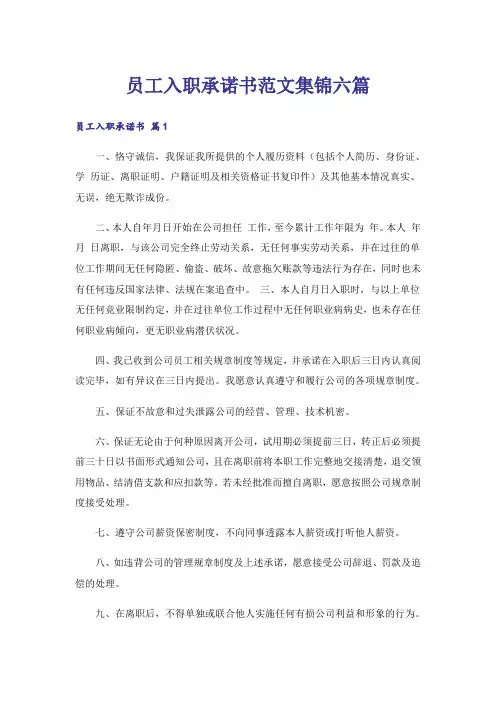 员工入职承诺书范文集锦六篇

员工入职承诺书 篇1

一、恪守诚信，我保证我所提供的个人履历资料（包括个人简历、身份证、学 历证、离职证明、户籍证明及相关资格证书复印件）及其他基本情况真实、无误，绝无欺诈成份。

二、本人自年月日开始在公司担任 工作，至今累计工作年限为 年。本人 年 月 日离职，与该公司完全终止劳动关系，无任何事实劳动关系，并在过往的单位工作期间无任何隐匿、偷盗、破坏、故意拖欠账款等违法行为存在，同时也未有任何违反国家法律、法规在案追查中。 三、本人自月日入职时，与以上单位无任何竞业限制约定，并在过往单位工作过程中无任何职业病病史，也未存在任何职业病倾向，更无职业病潜伏状况。

四、我已收到公司员工相关规章制度等规定，并承诺在入职后三日内认真阅读完毕，如有异议在三日内提出。我愿意认真遵守和履行公司的各项规章制度。

五、保证不故意和过失泄露公司的经营、管理、技术机密。

六、保证无论由于何种原因离开公司，试用期必须提前三日，转正后必须提前三十日以书面形式通知公司，且在离职前将本职工作完整地交接清楚，退交领用物品、结清借支款和应扣款等。若未经批准而擅自离职，愿意按照公司规章制度接受处理。

七、遵守公司薪资保密制度，不向同事透露本人薪资或打听他人薪资。

八、如违背公司的管理规章制度及上述承诺，愿意接受公司辞退、罚款及追偿的处理。

九、在离职后，不得单独或联合他人实施任何有损公司利益和形象的行为。